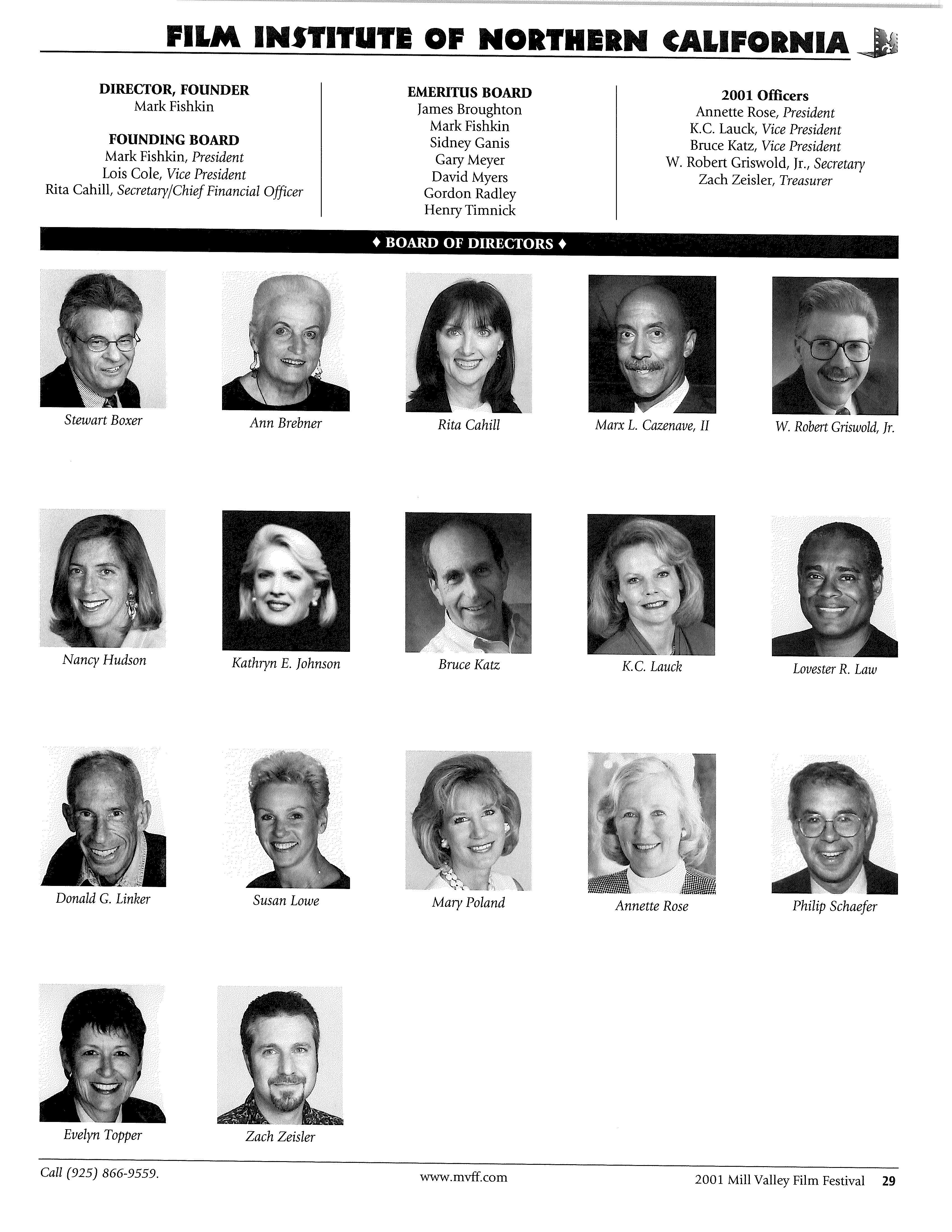 FILM INSTITUTE OF NORTHERN CALIFORNIA

DIRECTOR, FOUNDER
Mark Fishkin

FOUNDING BOARD
Mark Fishkin, President
Lois Cole, Vice President
Rita Cahill, Secretary/Chief Financial Officer

EMERITUS BOARD
James Broughton
Mark Fishkin
Sidney Ganis
Gary Meyer
David Myers
Gordon Radley
Henry Timnick

2001 Officers
Annette Rose, President
K.C. Lauck, Vice President
Bruce Katz, Vice President
W. Robert Griswold, Jr., Secretary
Zach Zeisler, Treasurer

♦ BOARD OF DIRECTORS ♦

Stewart Boxer

Ann Brebner

Rita Cahill

Marx L. Cazenave, II

W. Robert Griswold, Jr.

Nancy Hudson

Kathryn E. Johnson

Bruce Katz

K.C. Lauck

Lovester R. Law

Donald G. Linker

Susan Lowe

Mary Poland

Annette Rose

Philip Schaefer

Evelyn Topper

Zach Zeisler

Call (925) 866-9559.

www.mvff.com

2001 Mill Valley Film Festival 29